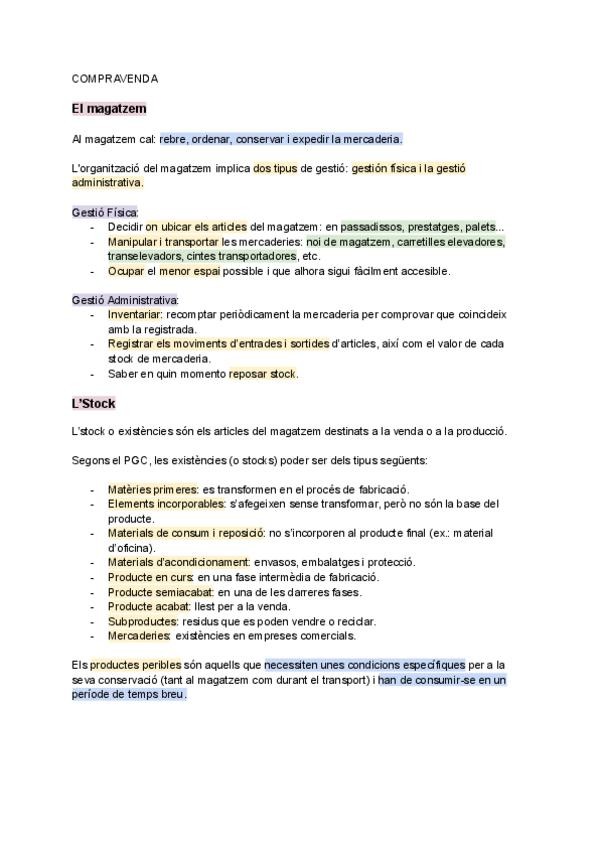 COMPRAVENDA

El magatzem

Al magatzem cal: rebre, ordenar, conservar i expedir la mercaderia.

L'organització del magatzem implica dos tipus de gestió: gestión física i la gestió administrativa.

Gestió Física:
- Decidir on ubicar els articles del magatzem: en passadissos, prestatges, palets...
- Manipular i transportar les mercaderies: noi de magatzem, carretilles elevadores, transelevadors, cintes transportadores, etc.
- Ocupar el menor espai possible i que alhora sigui fàcilment accesible.

Gestió Administrativa:
- Inventariar: recomptar periòdicament la mercaderia per comprovar que coincideix amb la registrada.
- Registrar els moviments d'entrades i sortides d'articles, així com el valor de cada stock de mercaderia.
- Saber en quin momento reposar stock.

L'Stock

L'stock o existències són els articles del magatzem destinats a la venda o a la producció.

Segons el PGC, les existències (o stocks) poder ser dels tipus següents:

- Matèries primeres: es transformen en el procés de fabricació.
- Elements incorporables: s'afegeixen sense transformar, però no són la base del producte.
- Materials de consum i reposició: no s'incorporen al producte final (ex.: material d'oficina).
- Materials d'acondicionament: envasos, embalatges i protecció.
- Producte en curs: en una fase intermèdia de fabricació.
- Producte semiacabat: en una de les darreres fases.
- Producte acabat: llest per a la venda.
- Subproductes: residus que es poden vendre o reciclar.
- Mercaderies: existències en empreses comercials.

Els productes peribles són aquells que necessiten unes condicions específiques per a la seva conservació (tant al magatzem com durant el transport) i han de consumir-se en un període de temps breu.